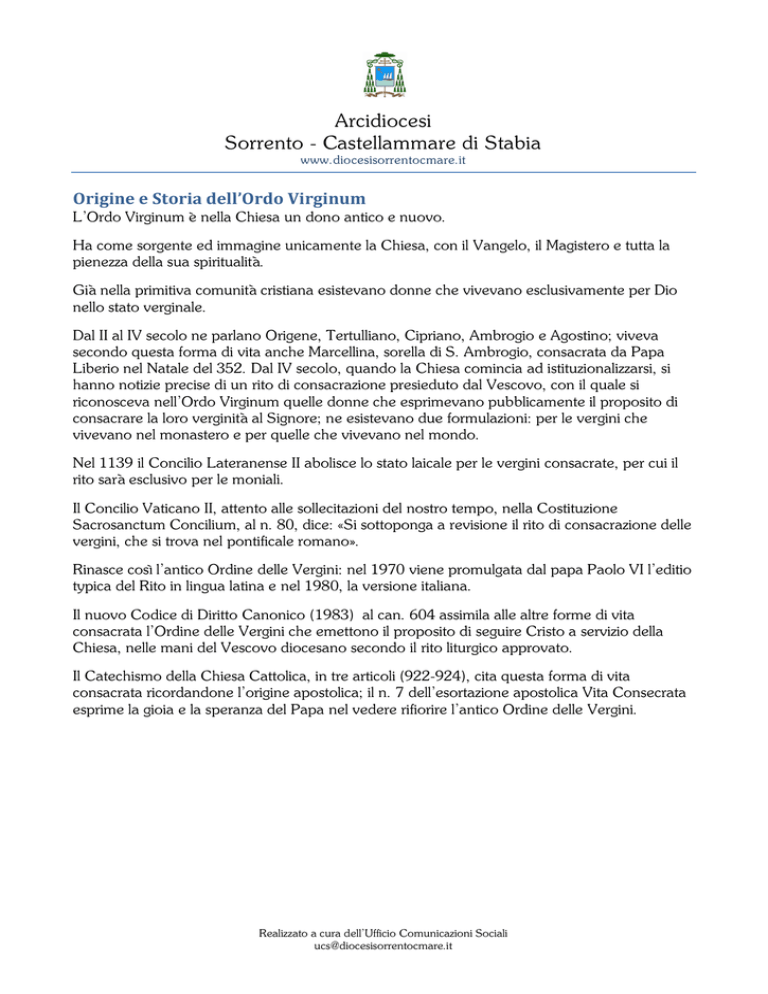 Arcidiocesi
Sorrento - Castellammare di Stabia
www.diocesisorrentocmare.it

Origine e Storia dell'Ordo Virginum
L'Ordo Virginum è nella Chiesa un dono antico e nuovo.

Ha come sorgente ed immagine unicamente la Chiesa, con il Vangelo, il Magistero e tutta la pienezza della sua spiritualità.

Già nella primitiva comunità cristiana esistevano donne che vivevano esclusivamente per Dio nello stato verginale.

Dal II al IV secolo ne parlano Origene, Tertulliano, Cipriano, Ambrogio e Agostino; viveva secondo questa forma di vita anche Marcellina, sorella di S. Ambrogio, consacrata da Papa Liberio nel Natale del 352. Dal IV secolo, quando la Chiesa comincia ad istituzionalizzarsi, si hanno notizie precise di un rito di consacrazione presieduto dal Vescovo, con il quale si riconosceva nell'Ordo Virginum quelle donne che esprimevano pubblicamente il proposito di consacrare la loro verginità al Signore; ne esistevano due formulazioni: per le vergini che vivevano nel monastero e per quelle che vivevano nel mondo.

Nel 1139 il Concilio Lateranense II abolisce lo stato laicale per le vergini consacrate, per cui il rito sarà esclusivo per le moniali.

Il Concilio Vaticano II, attento alle sollecitazioni del nostro tempo, nella Costituzione Sacrosanctum Concilium, al n. 80, dice: «Si sottoponga a revisione il rito di consacrazione delle vergini, che si trova nel pontificale romano».

Rinasce così l'antico Ordine delle Vergini: nel 1970 viene promulgata dal papa Paolo VI l'editio typica del Rito in lingua latina e nel 1980, la versione italiana.

Il nuovo Codice di Diritto Canonico (1983) al can. 604 assimila alle altre forme di vita consacrata l'Ordine delle Vergini che emettono il proposito di seguire Cristo a servizio della Chiesa, nelle mani del Vescovo diocesano secondo il rito liturgico approvato.

Il Catechismo della Chiesa Cattolica, in tre articoli (922-924), cita questa forma di vita consacrata ricordandone l'origine apostolica; il n. 7 dell'esortazione apostolica Vita Consecrata esprime la gioia e la speranza del Papa nel vedere rifiorire l'antico Ordine delle Vergini.

Realizzato a cura dell'Ufficio Comunicazioni Sociali
ucs@diocesisorrentocmare.it